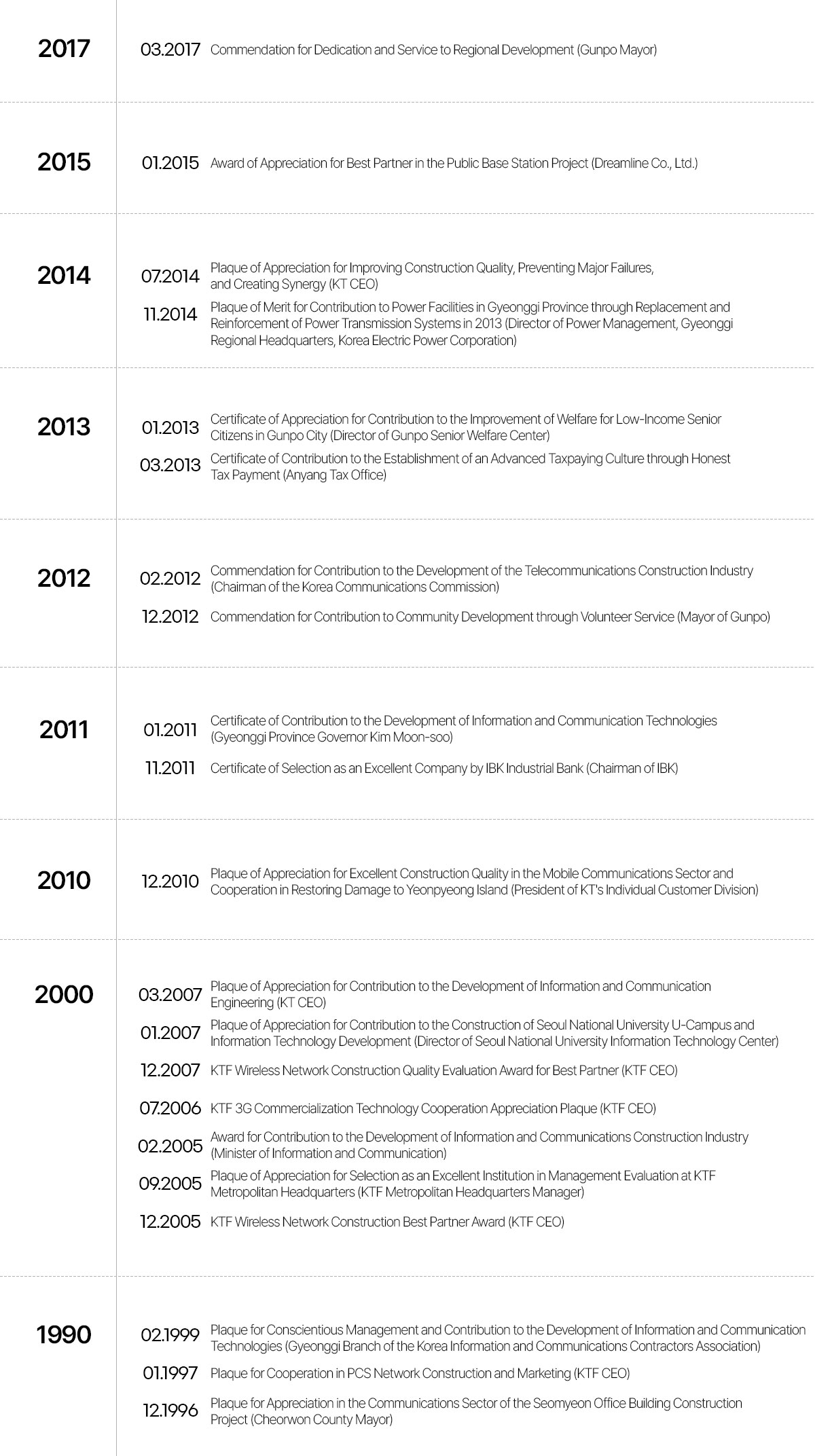 2017

03.2017 Commendation for Dedication and Service to Regional Development (Gunpo Mayor)

2015

01.2015 Award of Appreciation for Best Partner in the Public Base Station Project (Dreamline Co., Ltd.)

2014

07.2014 Plaque of Appreciation for Improving Construction Quality, Preventing Major Failures, and Creating Synergy (KT CEO)

11.2014 Plaque of Merit for Contribution to Power Facilities in Gyeonggi Province through Replacement and Reinforcement of Power Transmission Systems in 2013 (Director of Power Management, Gyeonggi Regional Headquarters, Korea Electric Power Corporation)

2013

01.2013 Certificate of Appreciation for Contribution to the Improvement of Welfare for Low-Income Senior Citizens in Gunpo City (Director of Gunpo Senior Welfare Center)

03.2013 Certificate of Contribution to the Establishment of an Advanced Taxpaying Culture through Honest Tax Payment (Anyang Tax Office)

2012

02.2012 Commendation for Contribution to the Development of the Telecommunications Construction Industry (Chairman of the Korea Communications Commission)

12.2012 Commendation for Contribution to Community Development through Volunteer Service (Mayor of Gunpo)

2011

01.2011 Certificate of Contribution to the Development of Information and Communication Technologies (Gyeonggi Province Governor Kim Moon-soo)

11.2011 Certificate of Selection as an Excellent Company by IBK Industrial Bank (Chairman of IBK)

2010

12.2010 Plaque of Appreciation for Excellent Construction Quality in the Mobile Communications Sector and Cooperation in Restoring Damage to Yeonpyeong Island (President of KT's Individual Customer Division)

2000

03.2007 Plaque of Appreciation for Contribution to the Development of Information and Communication Engineering (KT CEO)

01.2007 Plaque of Appreciation for Contribution to the Construction of Seoul National University U-Campus and Information Technology Development (Director of Seoul National University Information Technology Center)

12.2007 KTF Wireless Network Construction Quality Evaluation Award for Best Partner (KTF CEO)

07.2006 KTF 3G Commercialization Technology Cooperation Appreciation Plaque (KTF CEO)

02.2005 Award for Contribution to the Development of Information and Communications Construction Industry (Minister of Information and Communication)

09.2005 Plaque of Appreciation for Selection as an Excellent Institution in Management Evaluation at KTF Metropolitan Headquarters (KTF Metropolitan Headquarters Manager)

12.2005 KTF Wireless Network Construction Best Partner Award (KTF CEO)

1990

02.1999 Plaque for Conscientious Management and Contribution to the Development of Information and Communication Technologies (Gyeonggi Branch of the Korea Information and Communications Contractors Association)

01.1997 Plaque for Cooperation in PCS Network Construction and Marketing (KTF CEO)

12.1996 Plaque for Appreciation in the Communications Sector of the Seomyeon Office Building Construction Project (Cheorwon County Mayor)